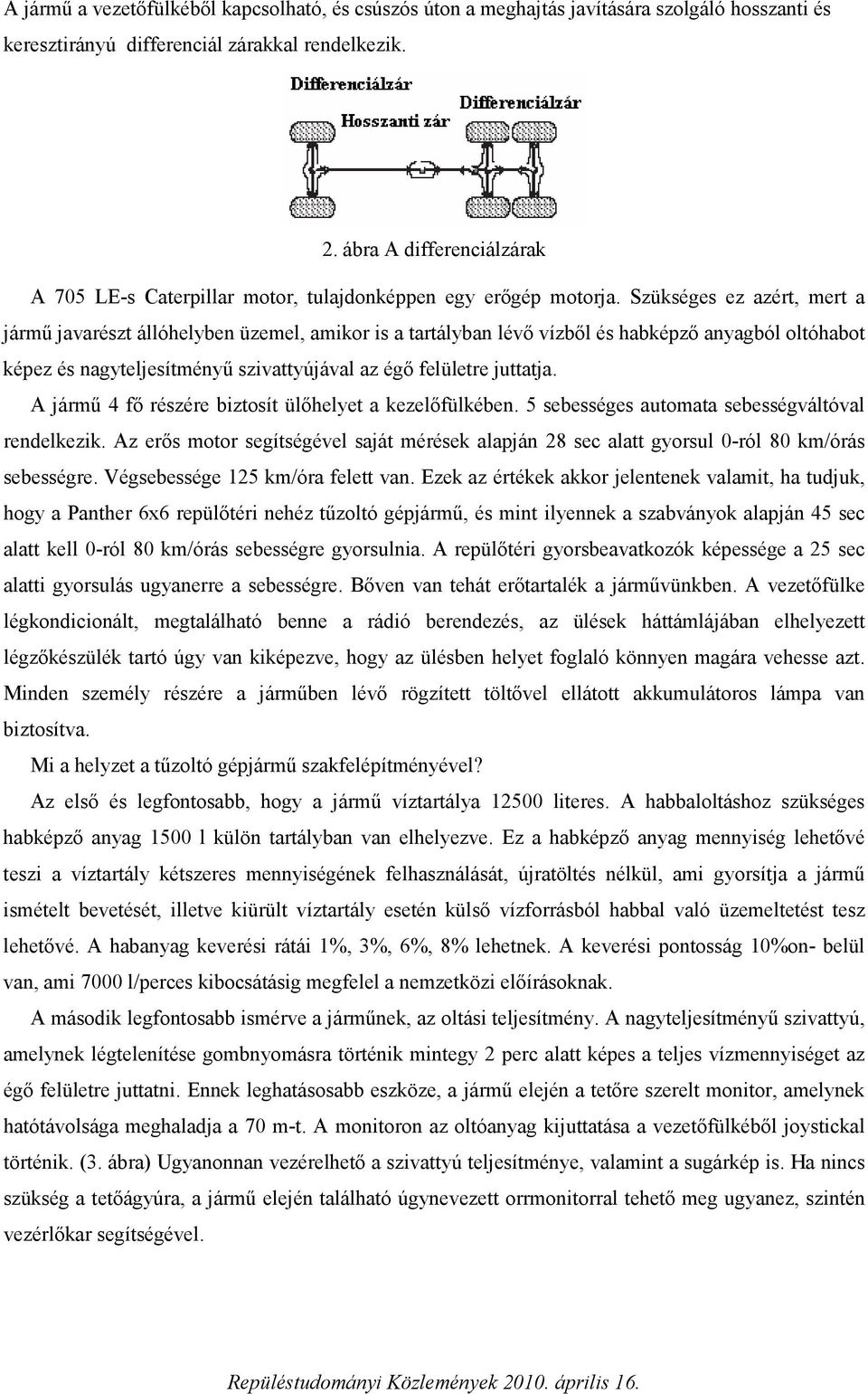 A jármű a vezetőfülkéből kapcsolható, és csúszós úton a meghajtás javítására szolgáló hosszanti és keresztirányú differenciál zárakkal rendelkezik.

Differenciálzár
Hosszanti zár
Differenciálzár

2. ábra A differenciálzárak

A 705 LE-s Caterpillar motor, tulajdonképpen egy erőgép motorja. Szükséges ez azért, mert a jármű javarészt állóhelyben üzemel, amikor is a tartályban lévő vízből és habképző anyagból oltóhabot képez és nagyteljesítményű szivattyújával az égő felületre juttatja.

A jármű 4 fő részére biztosít ülőhelyet a kezelőfülkében. 5 sebességes automata sebességváltóval rendelkezik. Az erős motor segítségével saját mérések alapján 28 sec alatt gyorsul 0-ról 80 km/órás sebességre. Végsebessége 125 km/óra felett van. Ezek az értékek akkor jelentenek valamit, ha tudjuk, hogy a Panther 6x6 repülőtéri nehéz tűzoltó gépjármű, és mint ilyennek a szabványok alapján 45 sec alatt kell 0-ról 80 km/órás sebességre gyorsulnia. A repülőtéri gyorsbeavatkozók képessége a 25 sec alatti gyorsulás ugyanerre a sebességre. Bőven van tehát erőtartalék a járművünkben. A vezetőfülke légkondicionált, megtalálható benne a rádió berendezés, az ülések háttámlájában elhelyezett légzőkészülék tartó úgy van kiképezve, hogy az ülésben helyet foglaló könnyen magára vehesse azt. Minden személy részére a járműben lévő rögzített töltővel ellátott akkumulátoros lámpa van biztosítva.

Mi a helyzet a tűzoltó gépjármű szakfelépítményével?

Az első és legfontosabb, hogy a jármű víztartálya 12500 literes. A habbaloltáshoz szükséges habképző anyag 1500 l külön tartályban van elhelyezve. Ez a habképző anyag mennyiség lehetővé teszi a víztartály kétszeres mennyiségének felhasználását, újratöltés nélkül, ami gyorsítja a jármű ismételt bevetését, illetve kiürült víztartály esetén külső vízforrásból habbal való üzemeltetést tesz lehetővé. A habanyag keverési rátái 1%, 3%, 6%, 8% lehetnek. A keverési pontosság 10%on- belül van, ami 7000 l/perces kibocsátásig megfelel a nemzetközi előírásoknak.

A második legfontosabb ismérve a járműnek, az oltási teljesítmény. A nagyteljesítményű szivattyú, amelynek légtelenítése gombnyomásra történik mintegy 2 perc alatt képes a teljes vízmennyiséget az égő felületre juttatni. Ennek leghatásosabb eszköze, a jármű elején a tetőre szerelt monitor, amelynek hatótávolsága meghaladja a 70 m-t. A monitoron az oltóanyag kijuttatása a vezetőfülkéből joystickal történik. (3. ábra) Ugyanonnan vezérelhető a szivattyú teljesítménye, valamint a sugárkép is. Ha nincs szükség a tetőágyúra, a jármű elején található úgynevezett orrmonitorral tehető meg ugyanez, szintén vezérlőkar segítségével.

Repüléstudományi Közlemények 2010. április 16.